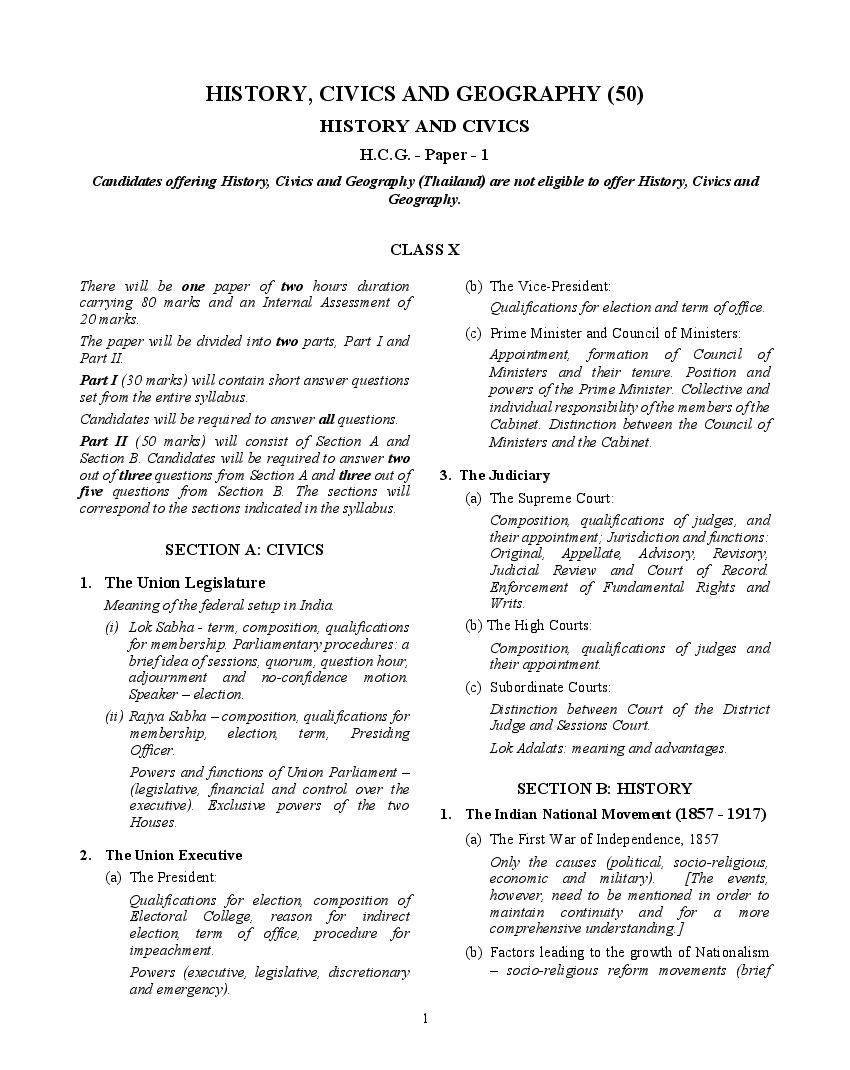 HISTORY, CIVICS AND GEOGRAPHY (50)

HISTORY AND CIVICS

H.C.G. - Paper - 1

Candidates offering History, Civics and Geography (Thailand) are not eligible to offer History, Civics and Geography.

CLASS X

There will be one paper of two hours duration carrying 80 marks and an Internal Assessment of 20 marks.

The paper will be divided into two parts, Part I and Part II.

Part I (30 marks) will contain short answer questions set from the entire syllabus.

Candidates will be required to answer all questions.

Part II (50 marks) will consist of Section A and Section B. Candidates will be required to answer two out of three questions from Section A and three out of five questions from Section B. The sections will correspond to the sections indicated in the syllabus.

SECTION A: CIVICS

1. The Union Legislature

Meaning of the federal setup in India.

(i) Lok Sabha - term, composition, qualifications for membership. Parliamentary procedures: a brief idea of sessions, quorum, question hour, adjournment and no-confidence motion. Speaker – election.

(ii) Rajya Sabha – composition, qualifications for membership, election, term, Presiding Officer.

Powers and functions of Union Parliament – (legislative, financial and control over the executive). Exclusive powers of the two Houses.

2. The Union Executive

(a) The President:

Qualifications for election, composition of Electoral College, reason for indirect election, term of office, procedure for impeachment.

Powers (executive, legislative, discretionary and emergency).

(b) The Vice-President:

Qualifications for election and term of office.

(c) Prime Minister and Council of Ministers:

Appointment, formation of Council of Ministers and their tenure. Position and powers of the Prime Minister. Collective and individual responsibility of the members of the Cabinet. Distinction between the Council of Ministers and the Cabinet.

3. The Judiciary

(a) The Supreme Court:

Composition, qualifications of judges, and their appointment; Jurisdiction and functions: Original, Appellate, Advisory, Revisory, Judicial Review and Court of Record. Enforcement of Fundamental Rights and Writs.

(b) The High Courts:

Composition, qualifications of judges and their appointment.

(c) Subordinate Courts:

Distinction between Court of the District Judge and Sessions Court.

Lok Adalats: meaning and advantages.

SECTION B: HISTORY

1. The Indian National Movement (1857 - 1917)

(a) The First War of Independence, 1857

Only the causes (political, socio-religious, economic and military). [The events, however, need to be mentioned in order to maintain continuity and for a more comprehensive understanding.]

(b) Factors leading to the growth of Nationalism – socio-religious reform movements (brief

1